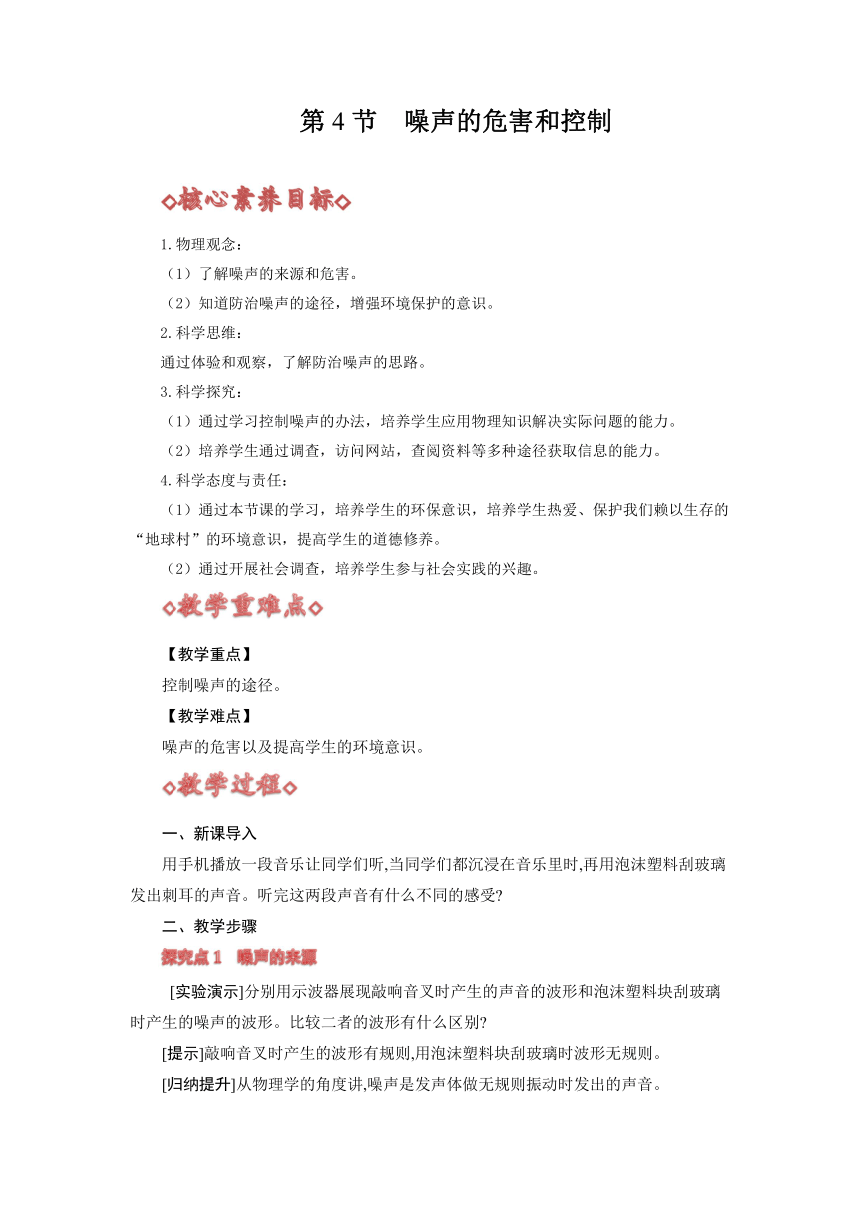 第 4 节　噪声的危害和控制

◇核心素养目标◇

1.物理观念：

（1）了解噪声的来源和危害。

（2）知道防治噪声的途径，增强环境保护的意识。

2.科学思维：

通过体验和观察，了解防治噪声的思路。

3.科学探究：

（1）通过学习控制噪声的办法，培养学生应用物理知识解决实际问题的能力。

（2）培养学生通过调查，访问网站，查阅资料等多种途径获取信息的能力。

4.科学态度与责任：

（1）通过本节课的学习，培养学生的环保意识，培养学生热爱、保护我们赖以生存的“地球村”的环境意识，提高学生的道德修养。

（2）通过开展社会调查，培养学生参与社会实践的兴趣。

◇教学重难点◇

【教学重点】

控制噪声的途径。

【教学难点】

噪声的危害以及提高学生的环境意识。

◇教学过程◇

一、新课导入

用手机播放一段音乐让同学们听,当同学们都沉浸在音乐里时,再用泡沫塑料刮玻璃发出刺耳的声音。听完这两段声音有什么不同的感受?

二、教学步骤

探究点 1　噪声的来源

[实验演示]分别用示波器展现敲响音叉时产生的声音的波形和泡沫塑料块刮玻璃时产生的噪声的波形。比较二者的波形有什么区别?

[提示]敲响音叉时产生的波形有规则,用泡沫塑料块刮玻璃时波形无规则。

[归纳提升]从物理学的角度讲,噪声是发声体做无规则振动时发出的声音。